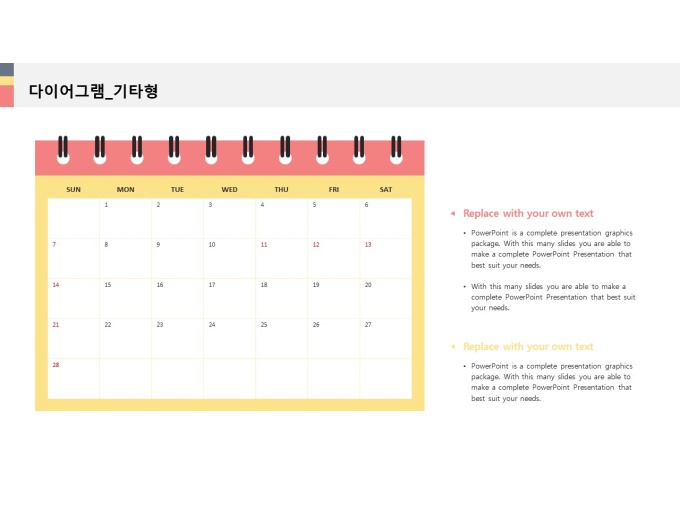 다이어그램_기타형

| SUN | MON | TUE | WED | THU | FRI | SAT |
|---|---|---|---|---|---|---|
| | 1 | 2 | 3 | 4 | 5 | 6 |
| 7 | 8 | 9 | 10 | 11 | 12 | 13 |
| 14 | 15 | 16 | 17 | 18 | 19 | 20 |
| 21 | 22 | 23 | 24 | 25 | 26 | 27 |
| 28 | | | | | | |

Replace with your own text

• PowerPoint is a complete presentation graphics package. With this many slides you are able to make a complete PowerPoint Presentation that best suit your needs.

• With this many slides you are able to make a complete PowerPoint Presentation that best suit your needs.

Replace with your own text

• PowerPoint is a complete presentation graphics package. With this many slides you are able to make a complete PowerPoint Presentation that best suit your needs.